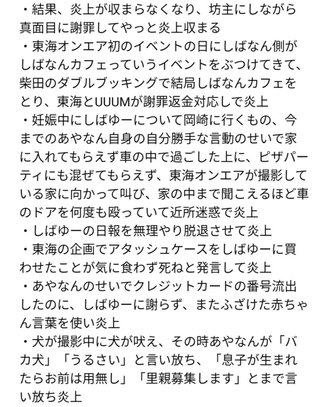 ・結果、炎上が収まらなくなり、坊主にしながら真面目に謝罪してやっと炎上収まる
・東海オンエア初のイベントの日にしばなん側がしばなんカフェっていうイベントをぶつけてきて、柴田のダブルブッキングで結局しばなんカフェをとり、東海とUUUMが謝罪返金対応しで炎上
・妊娠中にしばゆーについて岡崎に行くもの、今までのあやなん自身の自分勝手な言動のせいで家に入れてもらえず車の中で過ごした上に、ピザパーティにも混ぜてもらえず、東海オンエアが撮影している家に向かって叫び、家の中まで聞こえるほど車のドアを何度も殴っていて近所迷惑で炎上
・しばゆーの日報を無理やり脱退させて炎上
・東海の企画でアタッシュケースをしばゆーに買わせたことが気に食わず死ねと発言して炎上
・あやなんのせいでクレジットカードの番号流出したのに、しばゆーに謝らず、またふざけた赤ちゃん言葉を使い炎上
・犬が撮影中に犬が吠え、その時あやなんが「バカ犬」「うるさい」と言い放ち、「息子が生まれたらお前は用無し」「里親募集します」とまで言い放ち炎上